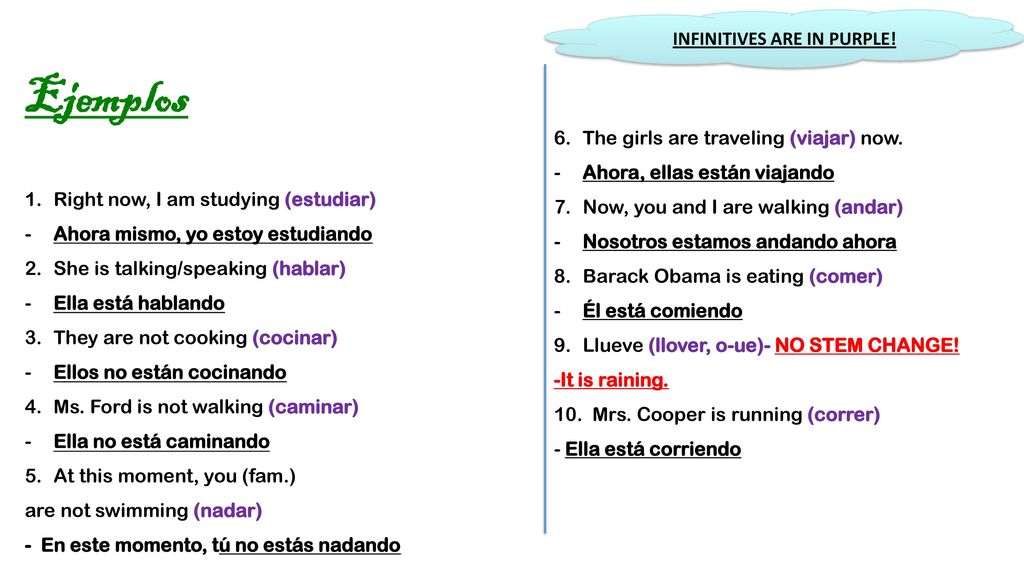 INFINITIVES ARE IN PURPLE!

Ejemplos

1. Right now, I am studying (estudiar)
- Ahora mismo, yo estoy estudiando
2. She is talking/speaking (hablar)
- Ella está hablando
3. They are not cooking (cocinar)
- Ellos no están cocinando
4. Ms. Ford is not walking (caminar)
- Ella no está caminando
5. At this moment, you (fam.) are not swimming (nadar)
- En este momento, tú no estás nadando

6. The girls are traveling (viajar) now.
- Ahora, ellas están viajando
7. Now, you and I are walking (andar)
- Nosotros estamos andando ahora
8. Barack Obama is eating (comer)
- Él está comiendo
9. Llueve (llover, o-ue)- NO STEM CHANGE!
-It is raining.
10. Mrs. Cooper is running (correr)
- Ella está corriendo